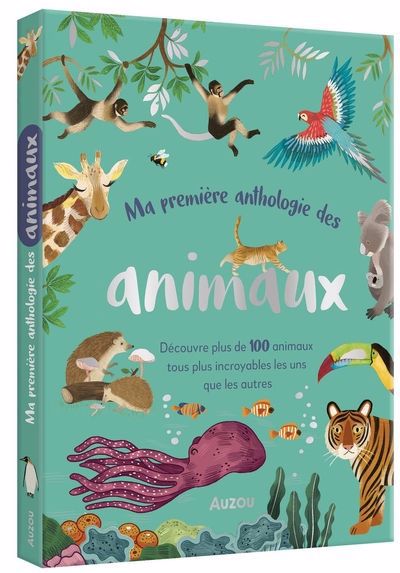 Ma première anthologie des

animaux

Découvre plus de 100 animaux tous plus incroyables les uns que les autres

AUZOU

Ma première anthologie des animaux

AUZOU